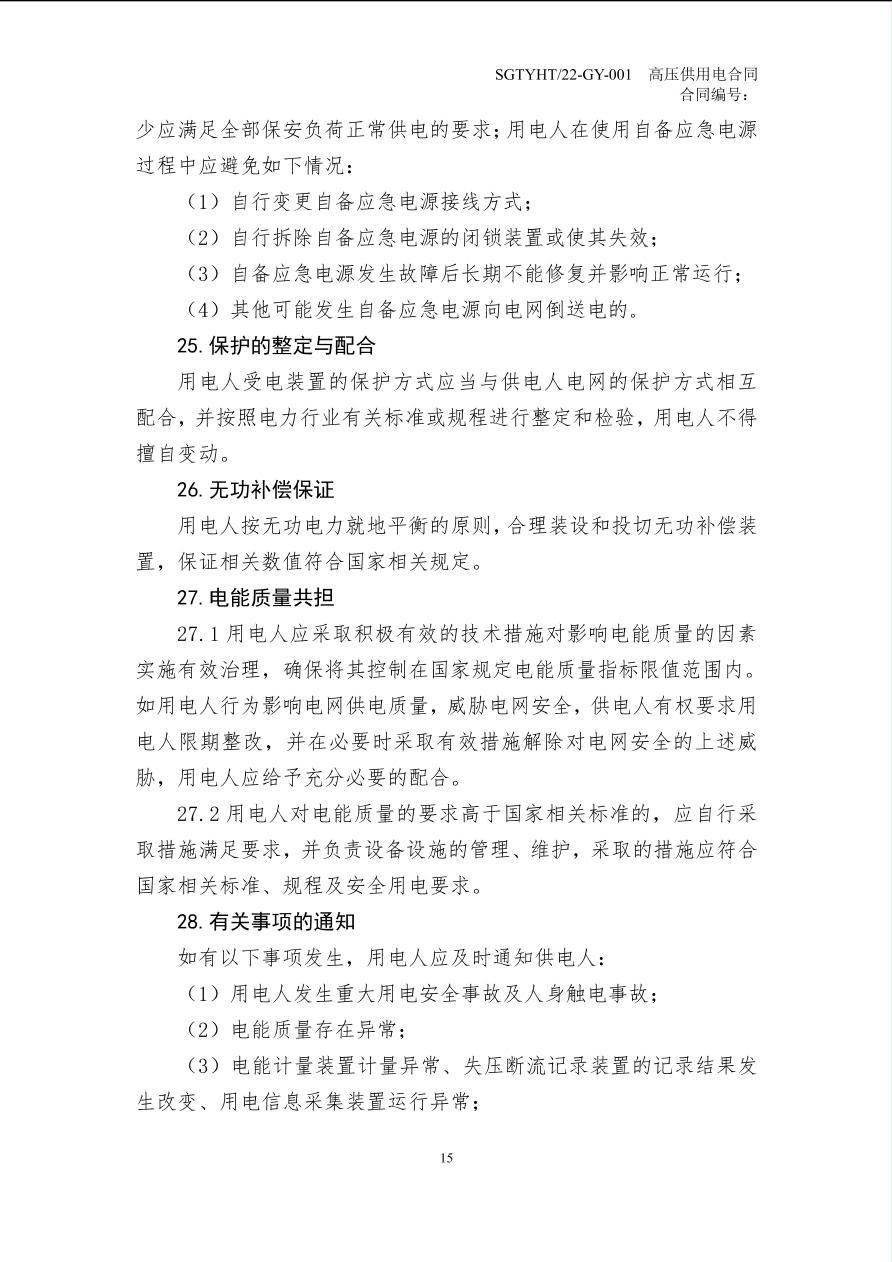 SGTYHT/22-GY-001 高压供用电合同
合同编号：

少应满足全部保安负荷正常供电的要求；用电人在使用自备应急电源过程中应避免如下情况：

（1）自行变更自备应急电源接线方式；

（2）自行拆除自备应急电源的闭锁装置或使其失效；

（3）自备应急电源发生故障后长期不能修复并影响正常运行；

（4）其他可能发生自备应急电源向电网倒送电的。

25. 保护的整定与配合

用电人受电装置的保护方式应当与供电人电网的保护方式相互配合，并按照电力行业有关标准或规程进行整定和检验，用电人不得擅自变动。

26. 无功补偿保证

用电人按无功电力就地平衡的原则，合理装设和投切无功补偿装置，保证相关数值符合国家相关规定。

27. 电能质量共担

27.1 用电人应采取积极有效的技术措施对影响电能质量的因素实施有效治理，确保将其控制在国家规定电能质量指标限值范围内。如用电人行为影响电网供电质量，威胁电网安全，供电人有权要求用电人限期整改，并在必要时采取有效措施解除对电网安全的上述威胁，用电人应给予充分必要的配合。

27.2 用电人对电能质量的要求高于国家相关标准的，应自行采取措施满足要求，并负责设备设施的管理、维护，采取的措施应符合国家相关标准、规程及安全用电要求。

28. 有关事项的通知

如有以下事项发生，用电人应及时通知供电人：

（1）用电人发生重大用电安全事故及人身触电事故；

（2）电能质量存在异常；

（3）电能计量装置计量异常、失压断流记录装置的记录结果发生改变、用电信息采集装置运行异常；

15